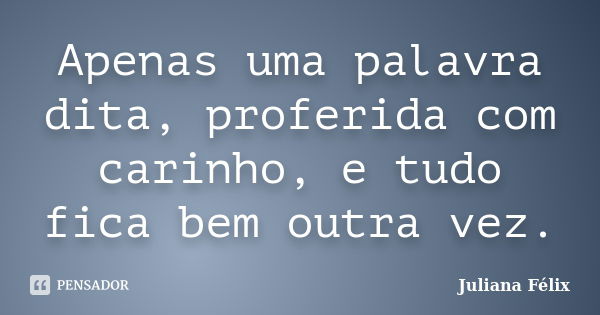 Apenas uma palavra dita, proferida com carinho, e tudo fica bem outra vez.

PENSADOR

Juliana Félix